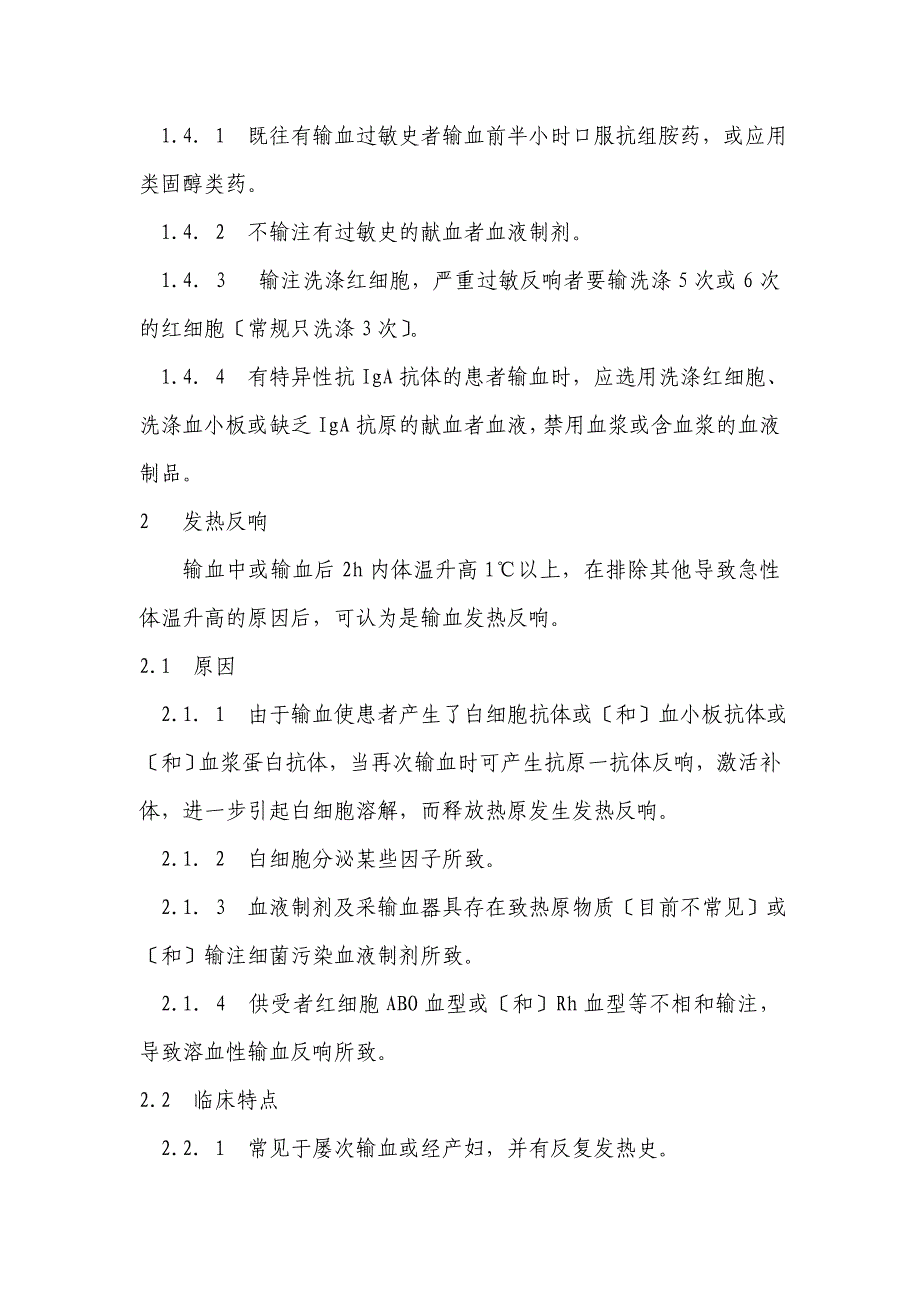 1.4. 1 既往有输血过敏史者输血前半小时口服抗组胺药，或应用类固醇类药。

1.4. 2 不输注有过敏史的献血者血液制剂。

1.4. 3 输注洗涤红细胞，严重过敏反响者要输洗涤 5 次或 6 次的红细胞〔常规只洗涤 3 次〕。

1.4. 4 有特异性抗 IgA 抗体的患者输血时，应选用洗涤红细胞、洗涤血小板或缺乏 IgA 抗原的献血者血液，禁用血浆或含血浆的血液制品。

2 发热反响

输血中或输血后 2h 内体温升高 1℃以上，在排除其他导致急性体温升高的原因后，可认为是输血发热反响。

2.1 原因

2.1. 1 由于输血使患者产生了白细胞抗体或〔和〕血小板抗体或〔和〕血浆蛋白抗体，当再次输血时可产生抗原一抗体反响，激活补体，进一步引起白细胞溶解，而释放热原发生发热反响。

2.1. 2 白细胞分泌某些因子所致。

2.1. 3 血液制剂及采输血器具存在致热原物质〔目前不常见〕或〔和〕输注细菌污染血液制剂所致。

2.1. 4 供受者红细胞 ABO 血型或〔和〕Rh 血型等不相和输注，导致溶血性输血反响所致。

2.2 临床特点

2.2. 1 常见于屡次输血或经产妇，并有反复发热史。